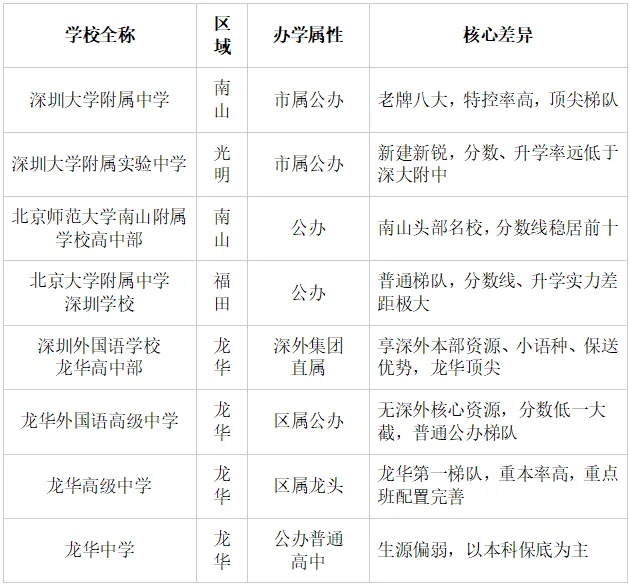 | 学校全称 | 区域 | 办学属性 | 核心差异 |
|---|---|---|---|
| 深圳大学附属中学 | 南山 | 市属公办 | 老牌八大，特控率高，顶尖梯队 |
| 深圳大学附属实验中学 | 光明 | 市属公办 | 新建新锐，分数、升学率远低于深大附中 |
| 北京师范大学南山附属学校高中部 | 南山 | 公办 | 南山头部名校，分数线稳居前十 |
| 北京大学附属中学深圳学校 | 福田 | 公办 | 普通梯队，分数线、升学实力差距极大 |
| 深圳外国语学校龙华高中部 | 龙华 | 深外集团直属 | 享深外本部资源、小语种、保送优势，龙华顶尖 |
| 龙华外国语高级中学 | 龙华 | 区属公办 | 无深外核心资源，分数低一大截，普通公办梯队 |
| 龙华高级中学 | 龙华 | 区属龙头 | 龙华第一梯队，重本率高，重点班配置完善 |
| 龙华中学 | 龙华 | 公办普通高中 | 生源偏弱，以本科保底为主 |